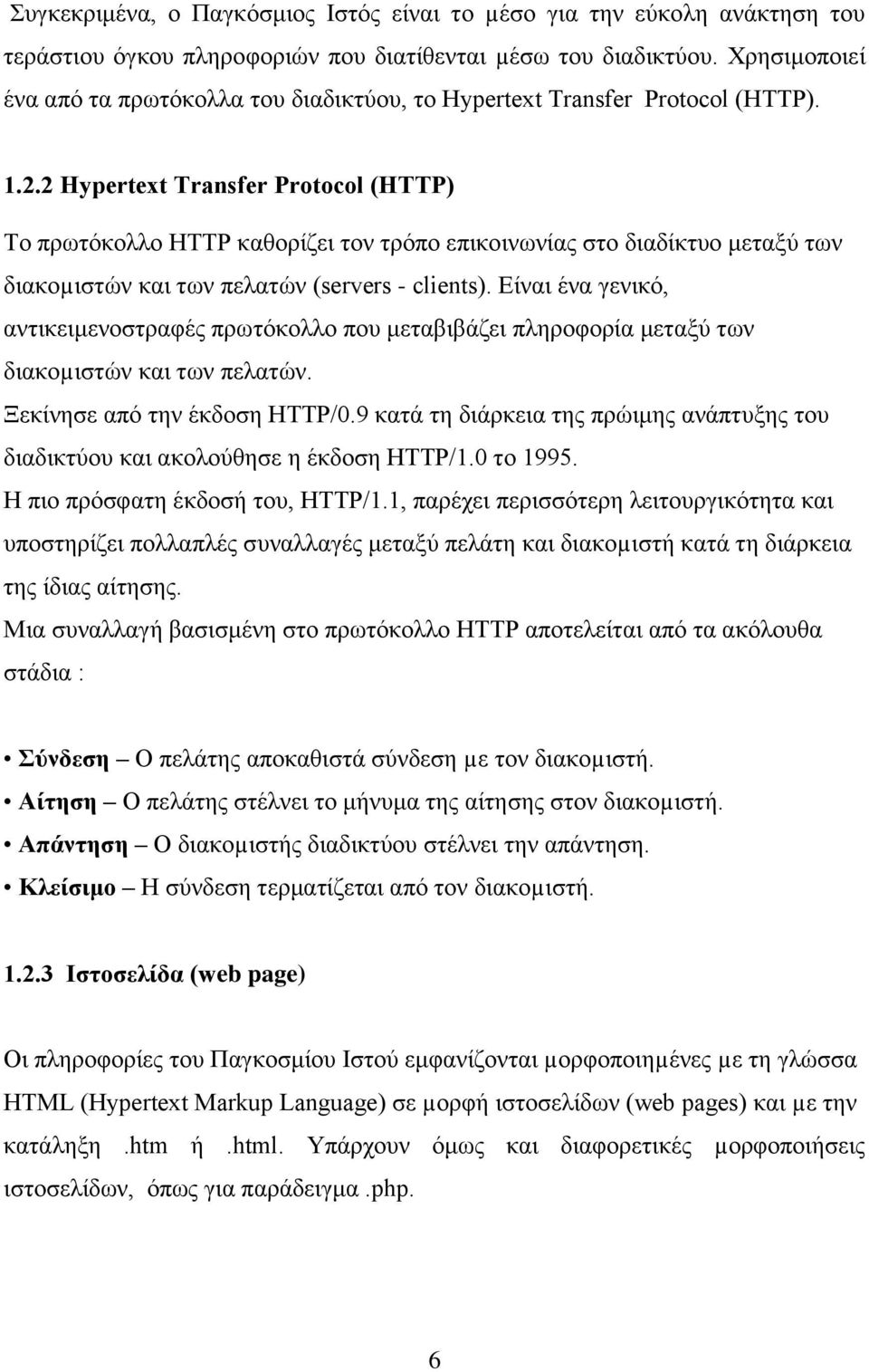 Συγκεκριμένα, ο Παγκόσμιος Ιστός είναι το μέσο για την εύκολη ανάκτηση του τεράστιου όγκου πληροφοριών που διατίθενται μέσω του διαδικτύου. Χρησιμοποιεί ένα από τα πρωτόκολλα του διαδικτύου, το Hypertext Transfer Protocol (HTTP).

1.2.2 Hypertext Transfer Protocol (HTTP)

Το πρωτόκολλο HTTP καθορίζει τον τρόπο επικοινωνίας στο διαδίκτυο μεταξύ των διακομιστών και των πελατών (servers - clients). Είναι ένα γενικό, αντικειμενοστραφές πρωτόκολλο που μεταβιβάζει πληροφορία μεταξύ των διακομιστών και των πελατών.

Ξεκίνησε από την έκδοση HTTP/0.9 κατά τη διάρκεια της πρώιμης ανάπτυξης του διαδικτύου και ακολούθησε η έκδοση HTTP/1.0 το 1995.

Η πιο πρόσφατη έκδοσή του, HTTP/1.1, παρέχει περισσότερη λειτουργικότητα και υποστηρίζει πολλαπλές συναλλαγές μεταξύ πελάτη και διακομιστή κατά τη διάρκεια της ίδιας αίτησης.

Μια συναλλαγή βασισμένη στο πρωτόκολλο HTTP αποτελείται από τα ακόλουθα στάδια :

• Σύνδεση – Ο πελάτης αποκαθιστά σύνδεση με τον διακομιστή.
• Αίτηση – Ο πελάτης στέλνει το μήνυμα της αίτησης στον διακομιστή.
• Απάντηση – Ο διακομιστής διαδικτύου στέλνει την απάντηση.
• Κλείσιμο – Η σύνδεση τερματίζεται από τον διακομιστή.

1.2.3 Ιστοσελίδα (web page)

Οι πληροφορίες του Παγκοσμίου Ιστού εμφανίζονται μορφοποιημένες με τη γλώσσα HTML (Hypertext Markup Language) σε μορφή ιστοσελίδων (web pages) και με την κατάληξη .htm ή .html. Υπάρχουν όμως και διαφορετικές μορφοποιήσεις ιστοσελίδων, όπως για παράδειγμα .php.

6